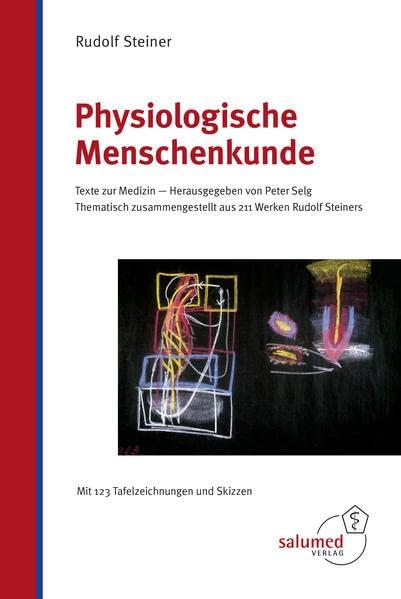 Rudolf Steiner

Physiologische Menschenkunde

Texte zur Medizin — Herausgegeben von Peter Selg
Thematisch zusammengestellt aus 211 Werken Rudolf Steiners

123

Mit 123 Tafelzeichnungen und Skizzen

salumed
VERLAG